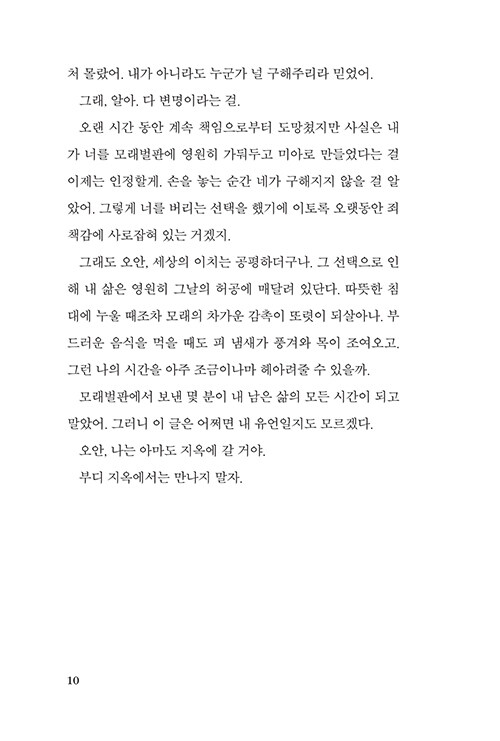 처 몰랐어. 내가 아니라도 누군가 널 구해주리라 믿었어.

그래, 알아. 다 변명이라는 걸.

오랜 시간 동안 계속 책임으로부터 도망쳤지만 사실은 내가 너를 모래벌판에 영원히 가둬두고 미아로 만들었다는 걸 이제는 인정할게. 손을 놓는 순간 네가 구해지지 않을 걸 알았어. 그렇게 너를 버리는 선택을 했기에 이토록 오랫동안 죄책감에 사로잡혀 있는 거겠지.

그래도 오안, 세상의 이치는 공평하더구나. 그 선택으로 인해 내 삶은 영원히 그날의 허공에 매달려 있단다. 따뜻한 침대에 누울 때조차 모래의 차가운 감촉이 또렷이 되살아나. 부드러운 음식을 먹을 때도 피 냄새가 풍겨와 목이 조여오고. 그런 나의 시간을 아주 조금이나마 헤아려줄 수 있을까.

모래벌판에서 보낸 몇 분이 내 남은 삶의 모든 시간이 되고 말았어. 그러니 이 글은 어쩌면 내 유언일지도 모르겠다.

오안, 나는 아마도 지옥에 갈 거야.

부디 지옥에서는 만나지 말자.

10